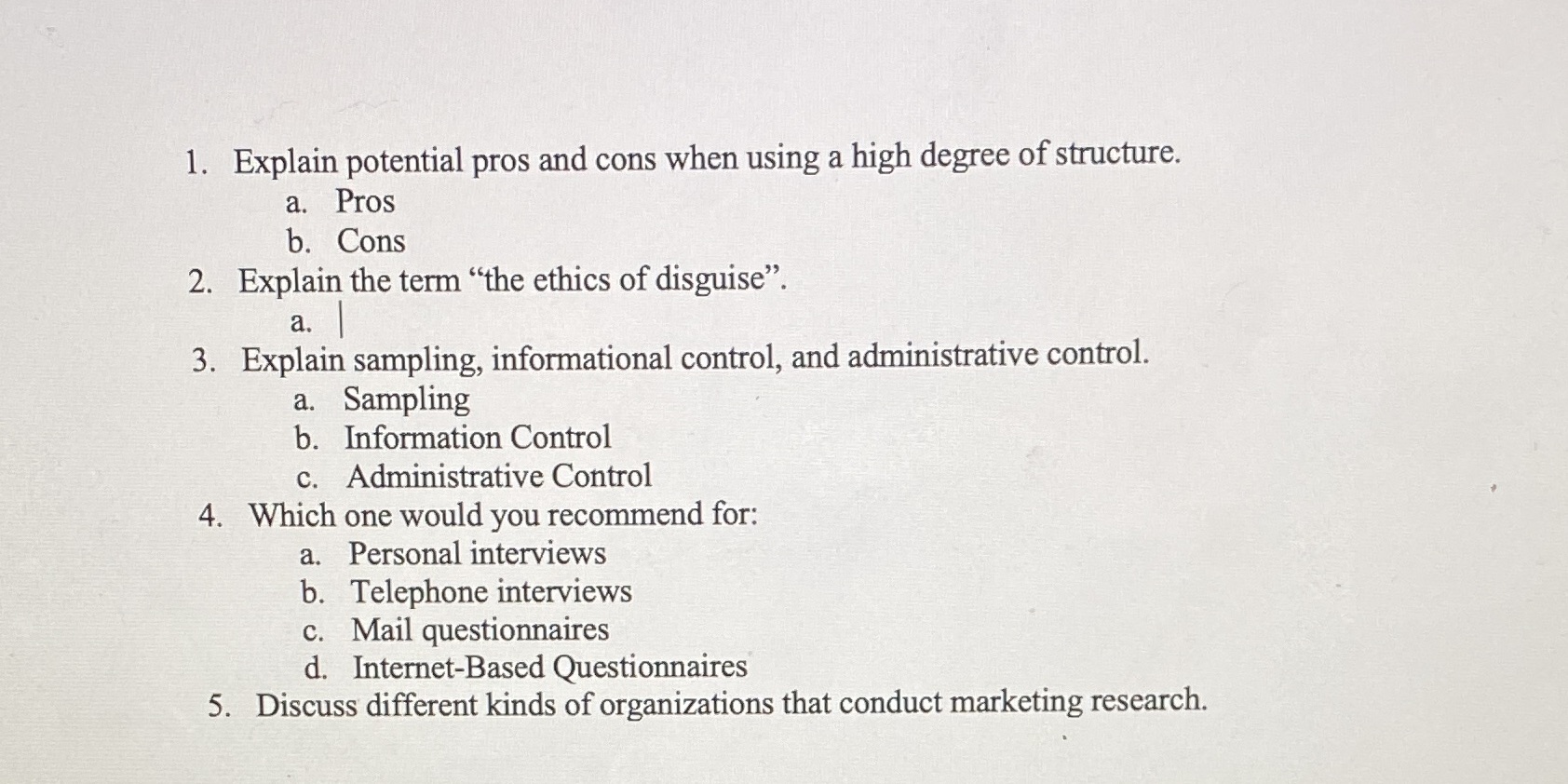 1. Explain potential pros and cons when using a high degree of structure.
a. Pros
b. Cons
2. Explain the term “the ethics of disguise”.
a.
3. Explain sampling, informational control, and administrative control.
a. Sampling
b. Information Control
c. Administrative Control
4. Which one would you recommend for:
a. Personal interviews
b. Telephone interviews
c. Mail questionnaires
d. Internet-Based Questionnaires
5. Discuss different kinds of organizations that conduct marketing research.